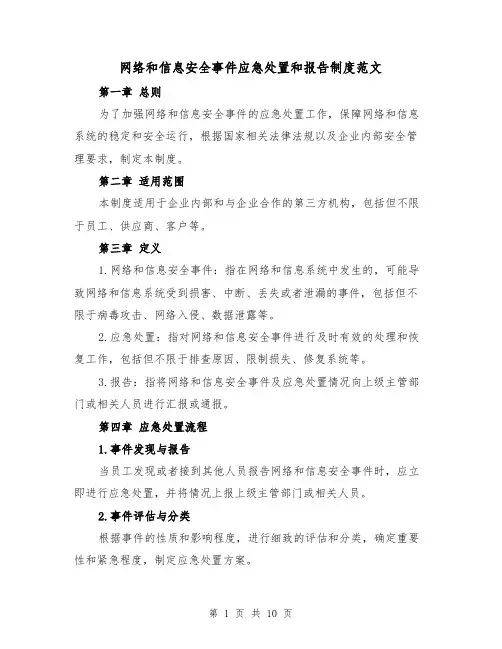 网络和信息安全事件应急处置和报告制度范文

第一章 总则

为了加强网络和信息安全事件的应急处置工作，保障网络和信息系统的稳定和安全运行，根据国家相关法律法规以及企业内部安全管理要求，制定本制度。

第二章 适用范围

本制度适用于企业内部和与企业合作的第三方机构，包括但不限于员工、供应商、客户等。

第三章 定义

1. 网络和信息安全事件：指在网络和信息系统中发生的，可能导致网络和信息系统受到损害、中断、丢失或者泄漏的事件，包括但不限于病毒攻击、网络入侵、数据泄露等。

2. 应急处置：指对网络和信息安全事件进行及时有效的处理和恢复工作，包括但不限于排查原因、限制损失、修复系统等。

3. 报告：指将网络和信息安全事件及应急处置情况向上级主管部门或相关人员进行汇报或通报。

第四章 应急处置流程

1. 事件发现与报告

当员工发现或者接到其他人员报告网络和信息安全事件时，应立即进行应急处置，并将情况上报上级主管部门或相关人员。

2. 事件评估与分类

根据事件的性质和影响程度，进行细致的评估和分类，确定重要性和紧急程度，制定应急处置方案。

第 1 页 共 10 页